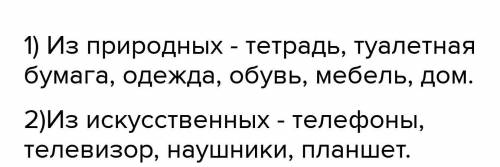 1) Из природных - тетрадь, туалетная бумага, одежда, обувь, мебель, дом.

2)Из искусственных - телефоны, телевизор, наушники, планшет.